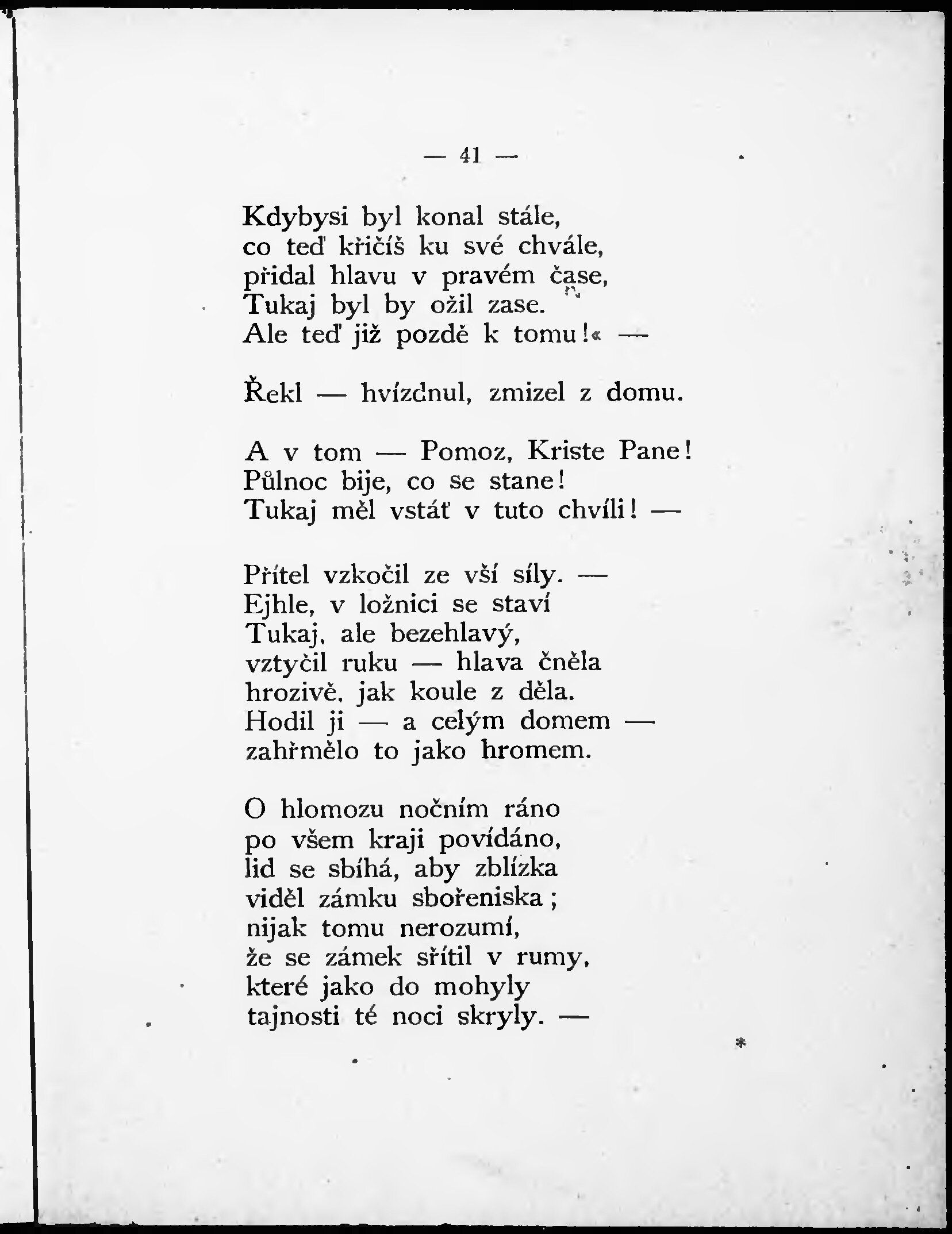 — 41 —

Kdybysi byl konal stále,
co teď křičíš ku své chvále,
přidal hlavu v pravém čase,
Tukaj byl by ožil zase.
Ale teď již pozdě k tomu!« —

Řekl — hvízdnul, zmizel z domu.

A v tom — Pomoz, Kriste Pane!
Půlnoc bije, co se stane!
Tukaj měl vstáť v tuto chvíli! —

Přítel vzkočil ze vší síly. —
Ejhle, v ložnici se staví
Tukaj, ale bezehlavý,
vztyčil ruku — hlava čněla
hrozivě, jak koule z děla.
Hodil ji — a celým domem —
zahřmělo to jako hromem.

O hlomozu nočním ráno
po všem kraji povídáno,
lid se sbíhá, aby zblízka
viděl zámku sbořeniska;
nijak tomu nerozumí,
že se zámek sřítil v rumy,
které jako do mohyly
tajnosti té noci skryly. —

*